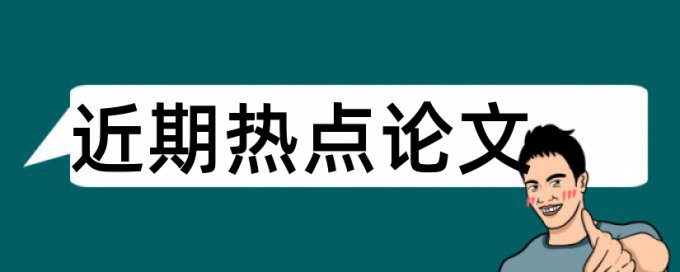 近期热点论文